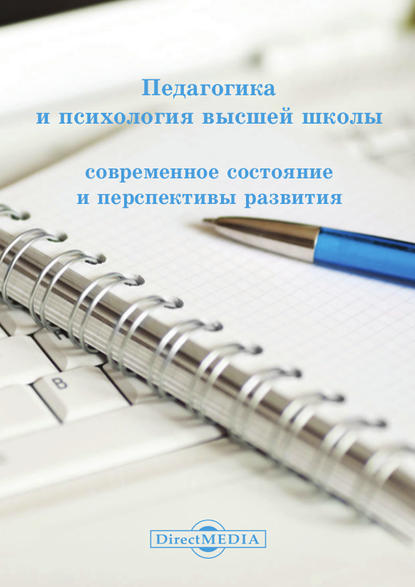 Педагогика
и психология высшей школы

современное состояние
и перспективы развития

B

DirectMEDIA